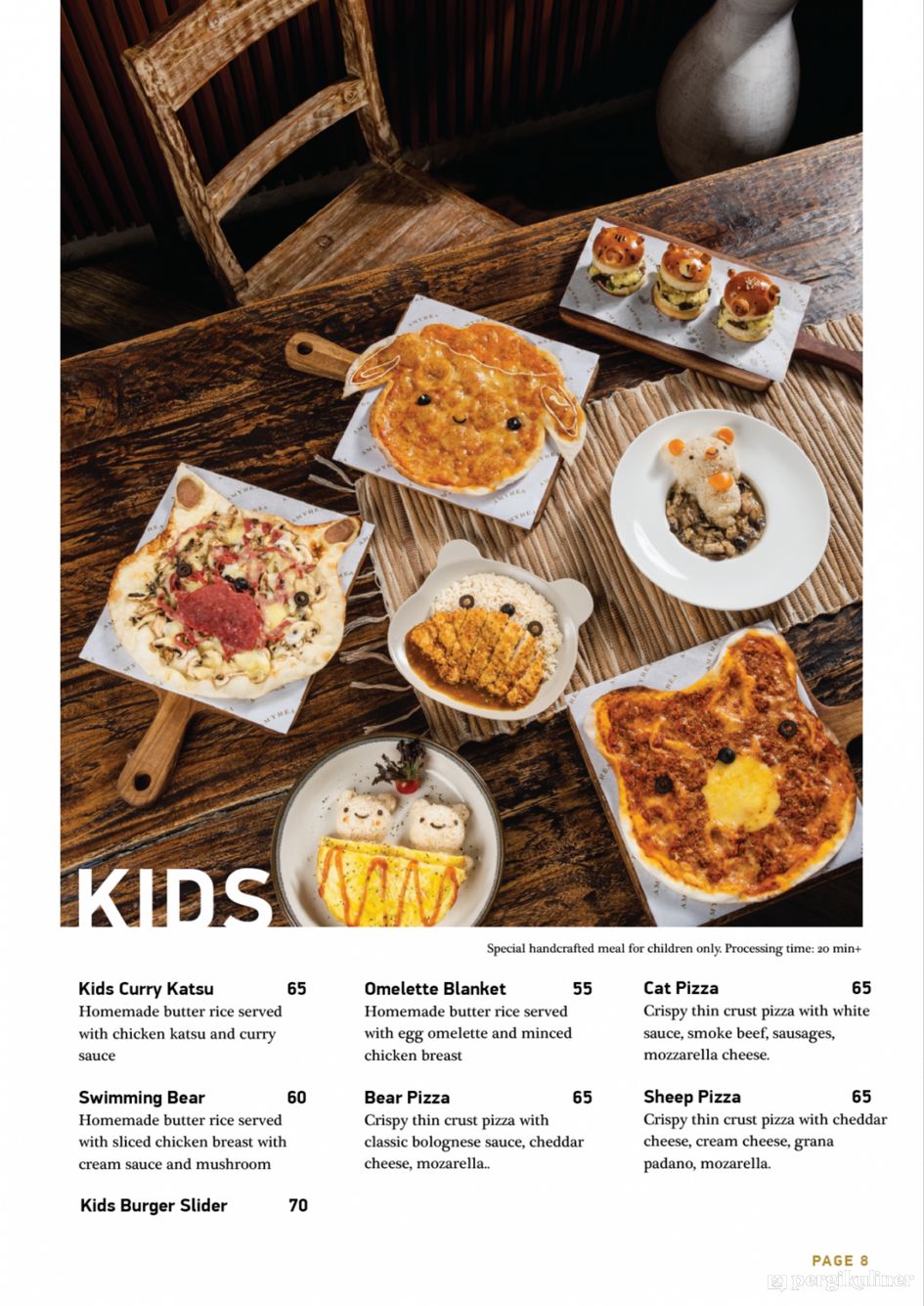 KIDS

Special handcrafted meal for children only. Processing time: 20 min+

Kids Curry Katsu 65
Homemade butter rice served with chicken katsu and curry sauce

Swimming Bear 60
Homemade butter rice served with sliced chicken breast with cream sauce and mushroom

Kids Burger Slider 70

Omelette Blanket 55
Homemade butter rice served with egg omelette and minced chicken breast

Bear Pizza 65
Crispy thin crust pizza with classic bolognese sauce, cheddar cheese, mozarella..

Cat Pizza 65
Crispy thin crust pizza with white sauce, smoke beef, sausages, mozzarella cheese.

Sheep Pizza 65
Crispy thin crust pizza with cheddar cheese, cream cheese, grana padano, mozarella.

PAGE 8

pergikuliner